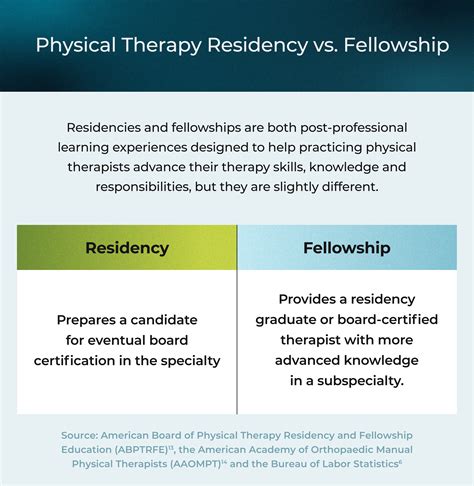 Physical Therapy Residency vs. Fellowship

Residencies and fellowships are both post-professional learning experiences designed to help practicing physical therapists advance their therapy skills, knowledge and responsibilities, but they are slightly different.

| Residency | Fellowship |
|---|---|
| Prepares a candidate for eventual board certification in the specialty | Provides a residency graduate or board-certified therapist with more advanced knowledge in a subspecialty. |

Source: American Board of Physical Therapy Residency and Fellowship Education (ABPTRFE)$^{13}$, the American Academy of Orthopaedic Manual Physical Therapists (AAOMPT)$^{14}$ and the Bureau of Labor Statistics$^{6}$